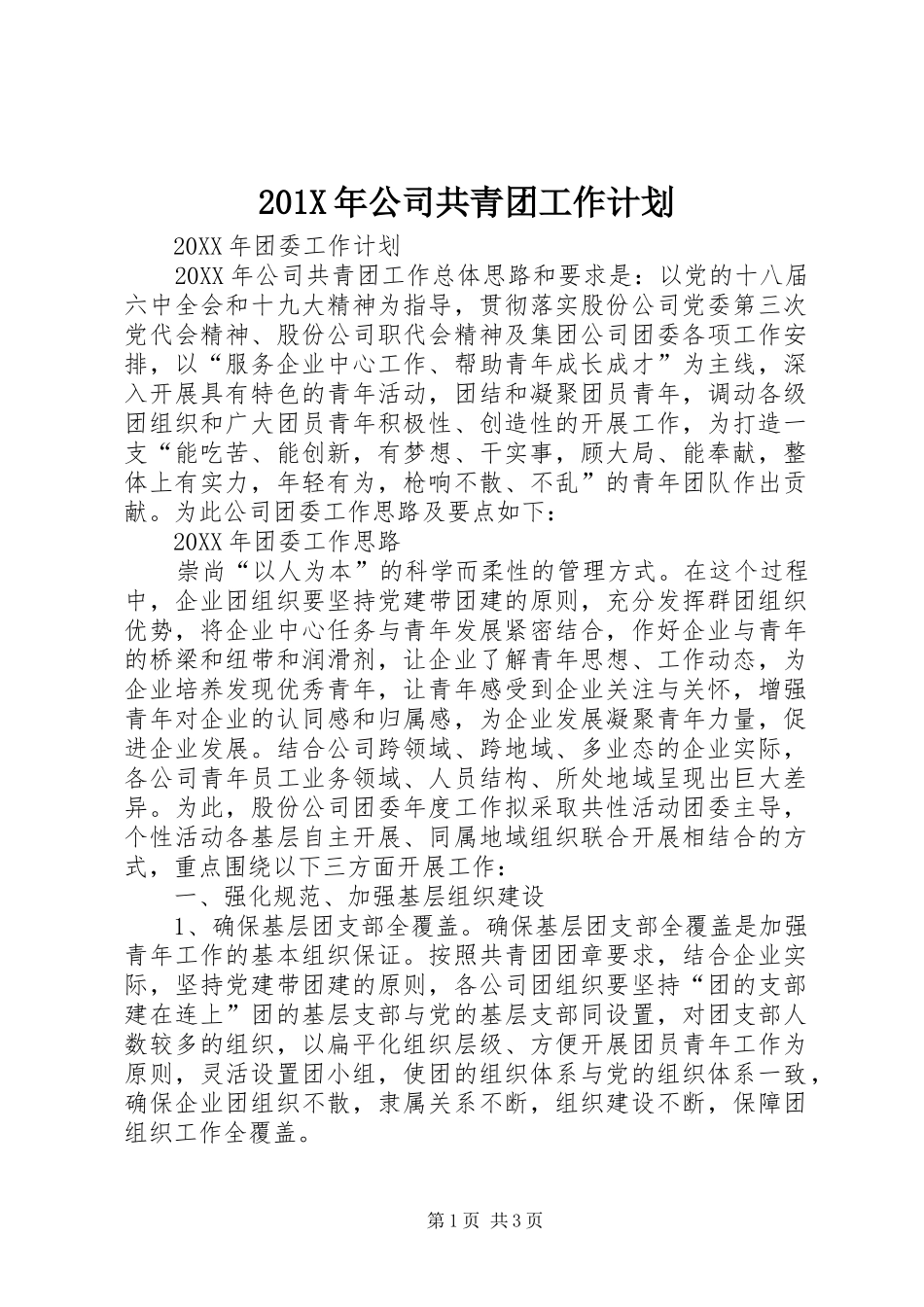 201X 年公司共青团工作计划

20XX 年团委工作计划

20XX 年公司共青团工作总体思路和要求是：以党的十八届六中全会和十九大精神为指导，贯彻落实股份公司党委第三次党代会精神、股份公司职代会精神及集团公司团委各项工作安排，以“服务企业中心工作、帮助青年成长成才”为主线，深入开展具有特色的青年活动，团结和凝聚团员青年，调动各级团组织和广大团员青年积极性、创造性的开展工作，为打造一支“能吃苦、能创新，有梦想、干实事，顾大局、能奉献，整体上有实力，年轻有为，枪响不散、不乱”的青年团队作出贡献。为此公司团委工作思路及要点如下：

20XX 年团委工作思路

崇尚“以人为本”的科学而柔性的管理方式。在这个过程中，企业团组织要坚持党建带团建的原则，充分发挥群团组织优势，将企业中心任务与青年发展紧密结合，作好企业与青年的桥梁和纽带和润滑剂，让企业了解青年思想、工作动态，为企业培养发现优秀青年，让青年感受到企业关注与关怀，增强青年对企业的认同感和归属感，为企业发展凝聚青年力量，促进企业发展。结合公司跨领域、跨地域、多业态的企业实际，各公司青年员工业务领域、人员结构、所处地域呈现出巨大差异。为此，股份公司团委年度工作拟采取共性活动团委主导，个性活动各基层自主开展、同属地域组织联合开展相结合的方式，重点围绕以下三方面开展工作：

一、强化规范、加强基层组织建设

1、确保基层团支部全覆盖。确保基层团支部全覆盖是加强青年工作的基本组织保证。按照共青团团章要求，结合企业实际，坚持党建带团建的原则，各公司团组织要坚持“团的支部建在连上”团的基层支部与党的基层支部同设置，对团支部人数较多的组织，以扁平化组织层级、方便开展团员青年工作为原则，灵活设置团小组，使团的组织体系与党的组织体系一致，确保企业团组织不散，隶属关系不断，组织建设不断，保障团组织工作全覆盖。

第 1 页 共 3 页